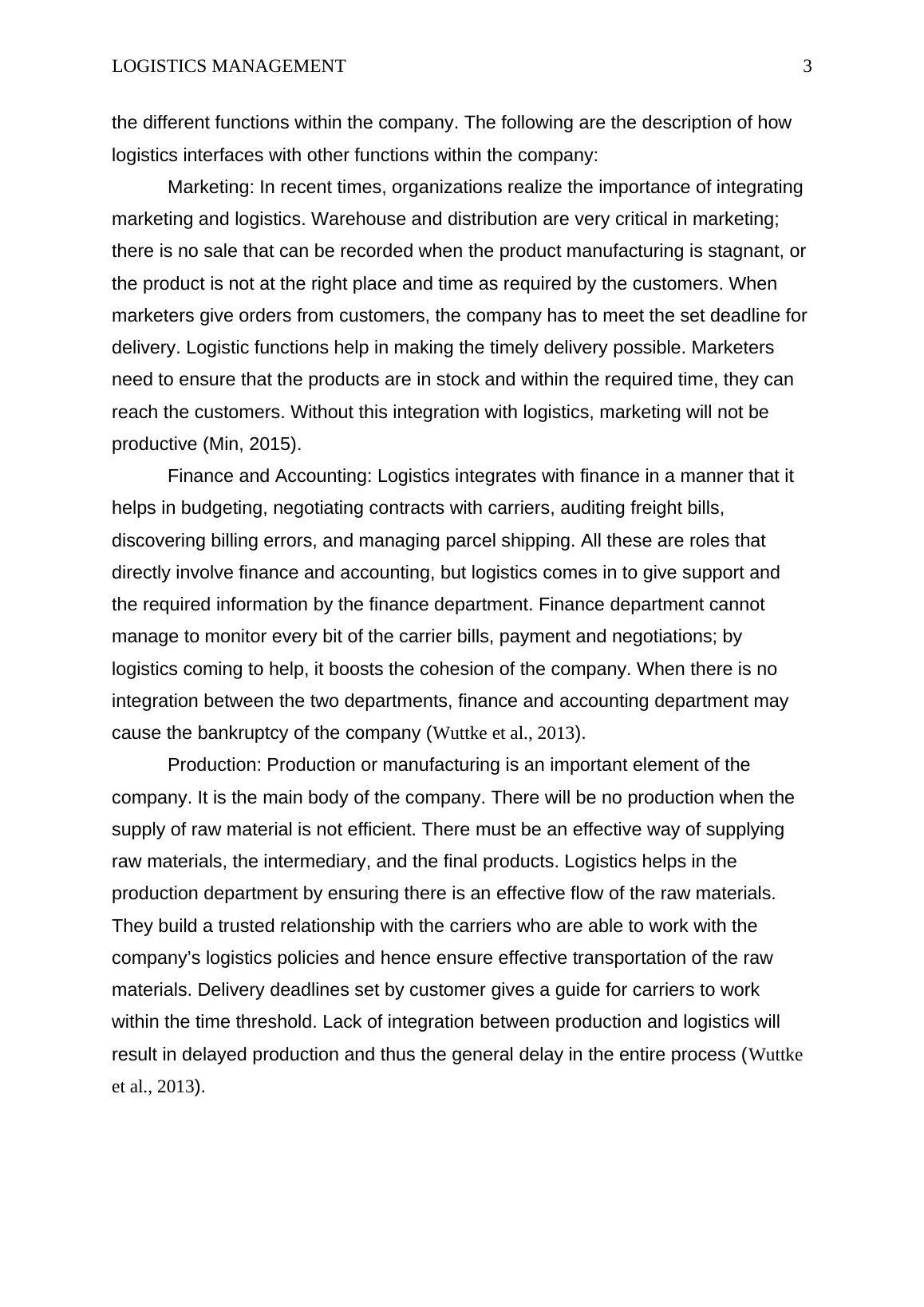 LOGISTICS MANAGEMENT 3

the different functions within the company. The following are the description of how logistics interfaces with other functions within the company:

Marketing: In recent times, organizations realize the importance of integrating marketing and logistics. Warehouse and distribution are very critical in marketing; there is no sale that can be recorded when the product manufacturing is stagnant, or the product is not at the right place and time as required by the customers. When marketers give orders from customers, the company has to meet the set deadline for delivery. Logistic functions help in making the timely delivery possible. Marketers need to ensure that the products are in stock and within the required time, they can reach the customers. Without this integration with logistics, marketing will not be productive (Min, 2015).

Finance and Accounting: Logistics integrates with finance in a manner that it helps in budgeting, negotiating contracts with carriers, auditing freight bills, discovering billing errors, and managing parcel shipping. All these are roles that directly involve finance and accounting, but logistics comes in to give support and the required information by the finance department. Finance department cannot manage to monitor every bit of the carrier bills, payment and negotiations; by logistics coming to help, it boosts the cohesion of the company. When there is no integration between the two departments, finance and accounting department may cause the bankruptcy of the company (Wuttke et al., 2013).

Production: Production or manufacturing is an important element of the company. It is the main body of the company. There will be no production when the supply of raw material is not efficient. There must be an effective way of supplying raw materials, the intermediary, and the final products. Logistics helps in the production department by ensuring there is an effective flow of the raw materials. They build a trusted relationship with the carriers who are able to work with the company's logistics policies and hence ensure effective transportation of the raw materials. Delivery deadlines set by customer gives a guide for carriers to work within the time threshold. Lack of integration between production and logistics will result in delayed production and thus the general delay in the entire process (Wuttke et al., 2013).